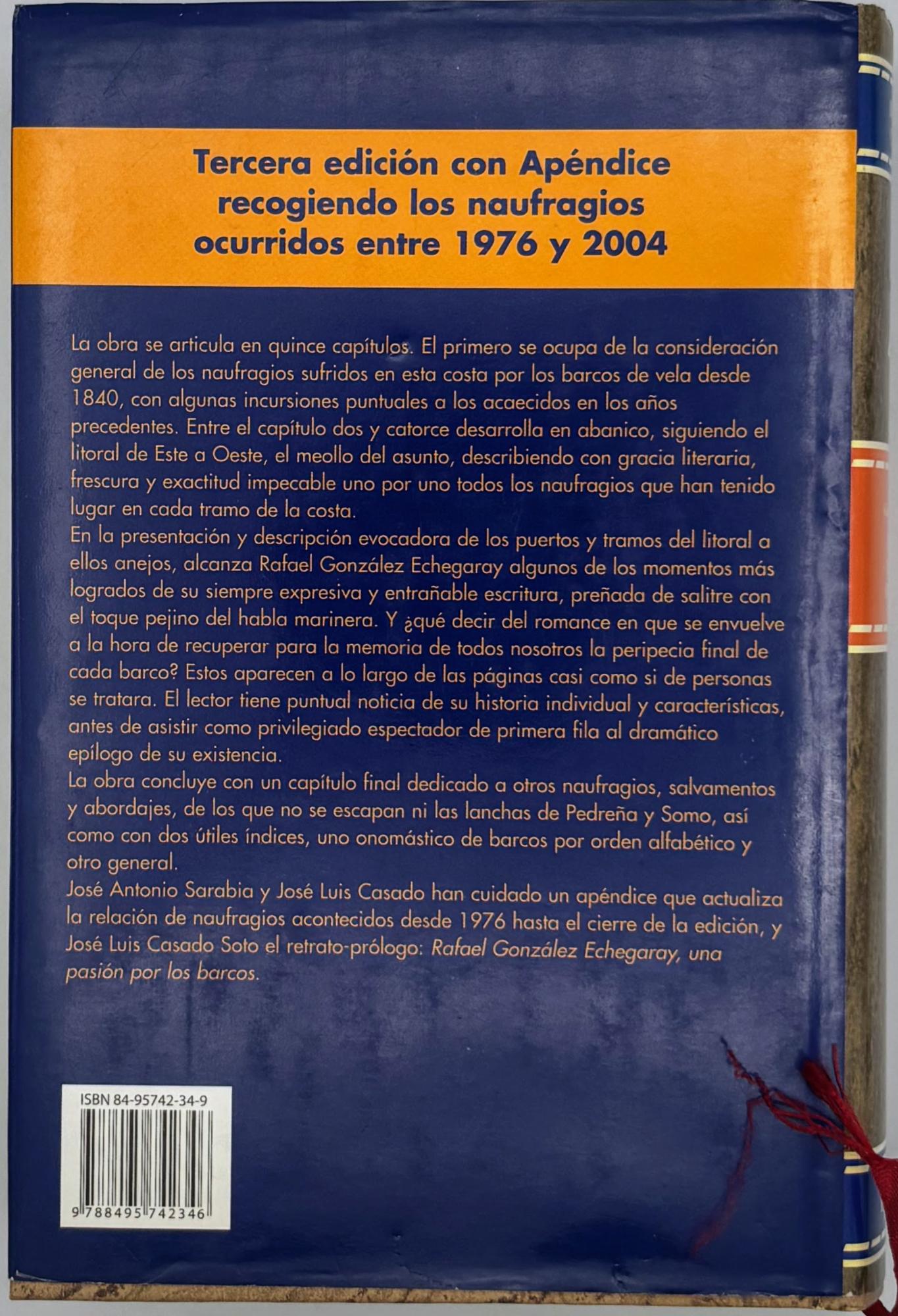 Tercera edición con Apéndice recogiendo los naufragios ocurridos entre 1976 y 2004

La obra se articula en quince capítulos. El primero se ocupa de la consideración general de los naufragios sufridos en esta costa por los barcos de vela desde 1840, con algunas incursiones puntuales a los acaecidos en los años precedentes. Entre el capítulo dos y catorce desarrolla en abanico, siguiendo el litoral de Este a Oeste, el meollo del asunto, describiendo con gracia literaria, frescura y exactitud impecable uno por uno todos los naufragios que han tenido lugar en cada tramo de la costa.
En la presentación y descripción evocadora de los puertos y tramos del litoral a ellos anejos, alcanza Rafael González Echegaray algunos de los momentos más logrados de su siempre expresiva y entrañable escritura, preñada de salitre con el toque pejino del habla marinera. Y ¿qué decir del romance en que se envuelve a la hora de recuperar para la memoria de todos nosotros la peripecia final de cada barco? Estos aparecen a lo largo de las páginas casi como si de personas se tratara. El lector tiene puntual noticia de su historia individual y características, antes de asistir como privilegiado espectador de primera fila al dramático epílogo de su existencia.
La obra concluye con un capítulo final dedicado a otros naufragios, salvamentos y abordajes, de los que no se escapan ni las lanchas de Pedreña y Somo, así como con dos útiles índices, uno onomástico de barcos por orden alfabético y otro general.
José Antonio Sarabia y José Luis Casado han cuidado un apéndice que actualiza la relación de naufragios acontecidos desde 1976 hasta el cierre de la edición, y José Luis Casado Soto el retrato-prólogo: Rafael González Echegaray, una pasión por los barcos.

ISBN 84-95742-34-9

9 788495 742346